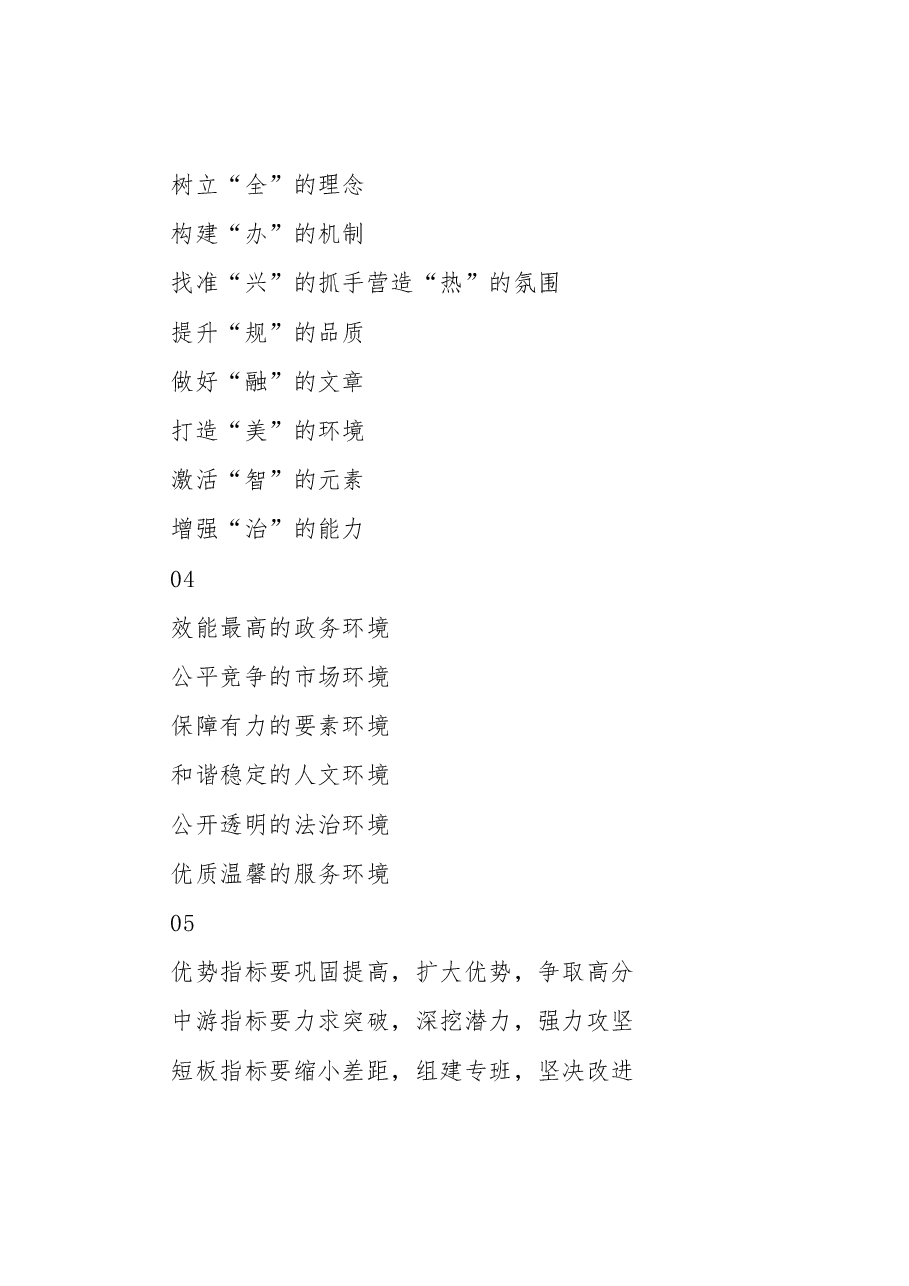 树立“全”的理念

构建“办”的机制

找准“兴”的抓手营造“热”的氛围

提升“规”的品质

做好“融”的文章

打造“美”的环境

激活“智”的元素

增强“治”的能力

04

效能最高的政务环境

公平竞争的市场环境

保障有力的要素环境

和谐稳定的人文环境

公开透明的法治环境

优质温馨的服务环境

05

优势指标要巩固提高，扩大优势，争取高分

中游指标要力求突破，深挖潜力，强力攻坚

短板指标要缩小差距，组建专班，坚决改进